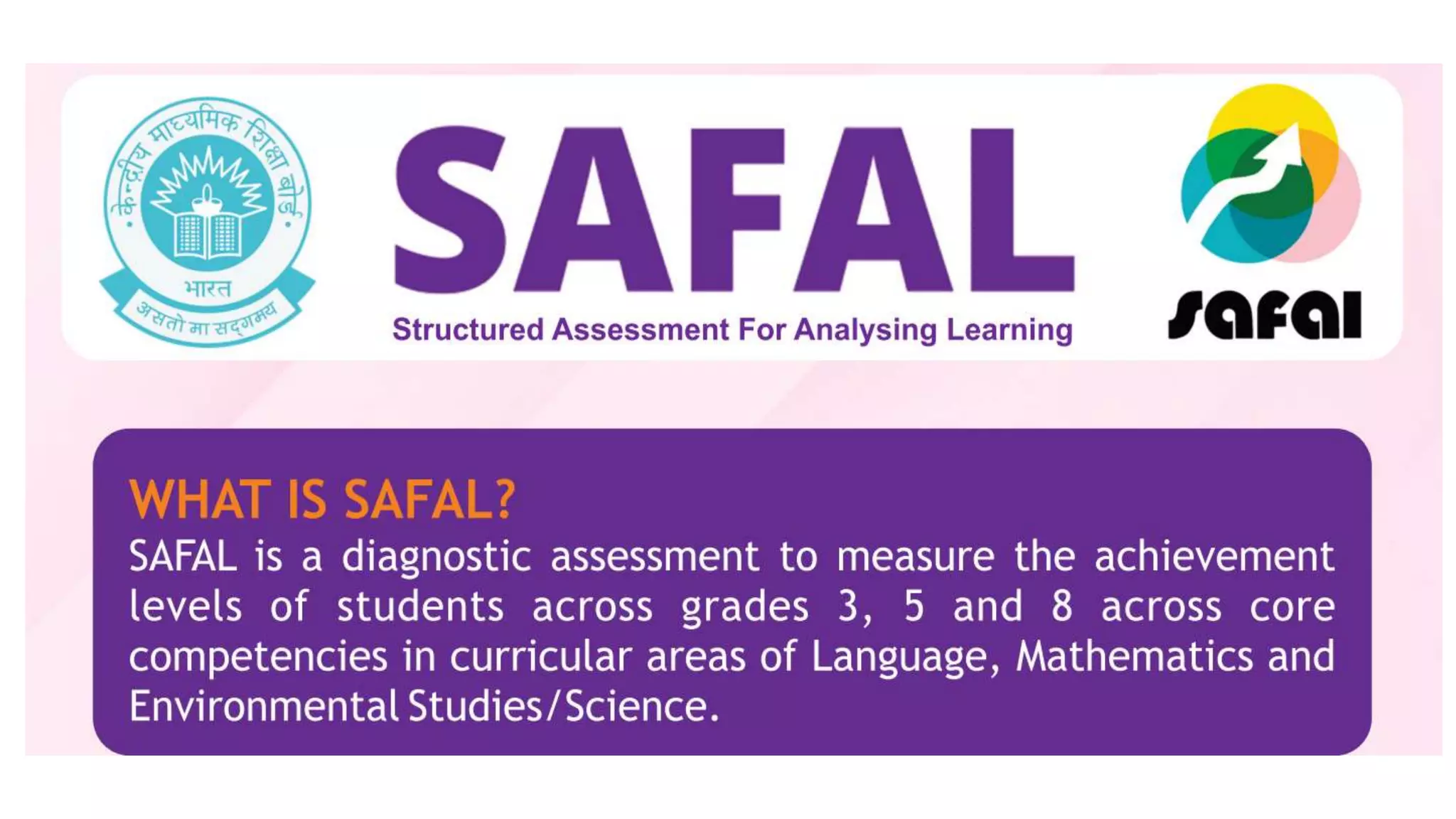 केन्द्रीय माध्यमिक शिक्षा बोर्ड
भारत
असतो मा सद्गमय

SAFAL
Structured Assessment For Analysing Learning

safal

WHAT IS SAFAL?
SAFAL is a diagnostic assessment to measure the achievement levels of students across grades 3, 5 and 8 across core competencies in curricular areas of Language, Mathematics and Environmental Studies/Science.